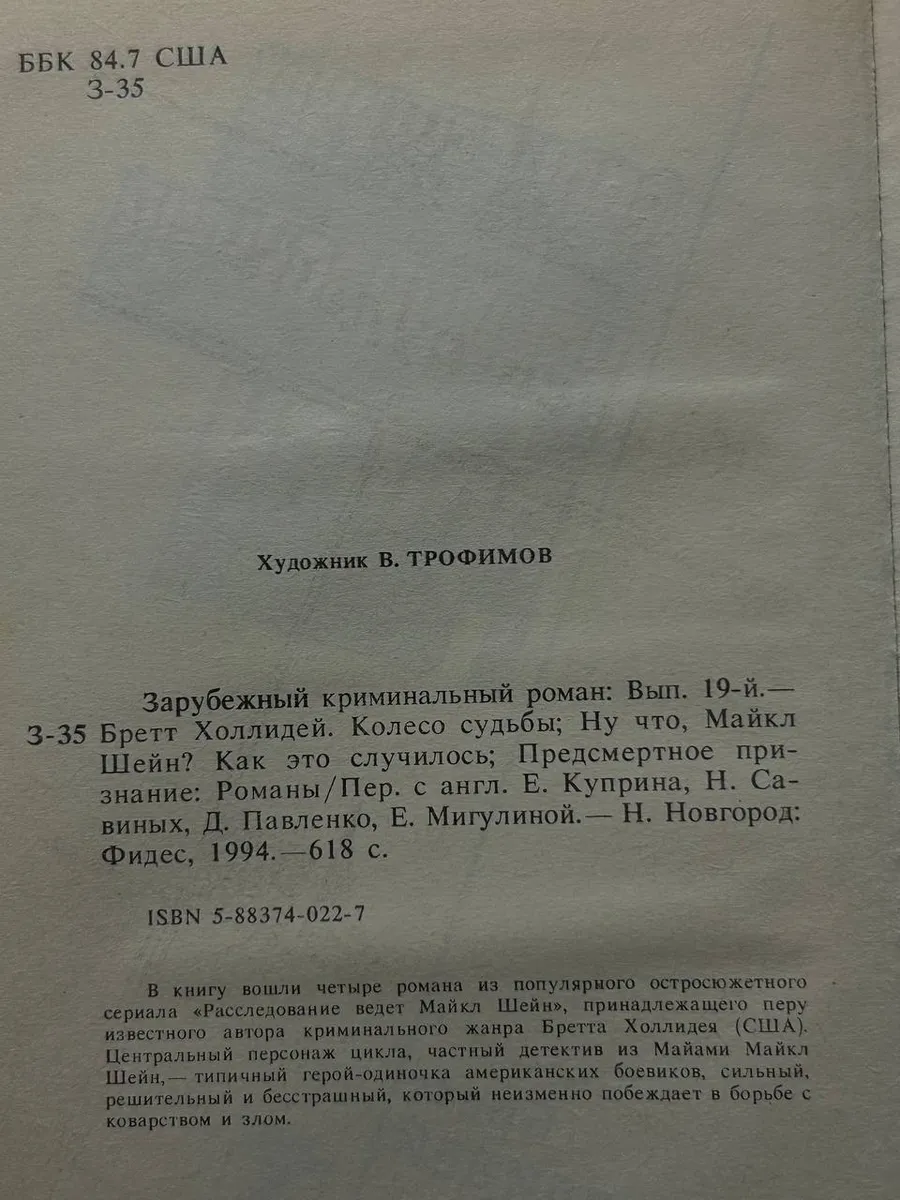 ББК 84.7 США
З-35

Художник В. ТРОФИМОВ

Зарубежный криминальный роман: Вып. 19-й.—
З-35 Бретт Холлидей. Колесо судьбы; Ну что, Майкл Шейн? Как это случилось; Предсмертное признание: Романы/Пер. с англ. Е. Куприна, Н. Савиных, Д. Павленко, Е. Мигулиной.— Н. Новгород: Фидес, 1994.—618 с.

ISBN 5-88374-022-7

В книгу вошли четыре романа из популярного остросюжетного сериала «Расследование ведет Майкл Шейн», принадлежащего перу известного автора криминального жанра Бретта Холлидея (США). Центральный персонаж цикла, частный детектив из Майами Майкл Шейн,— типичный герой-одиночка американских боевиков, сильный, решительный и бесстрашный, который неизменно побеждает в борьбе с коварством и злом.